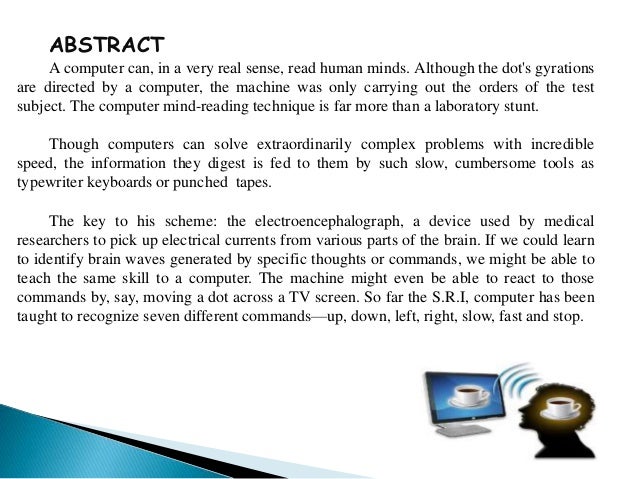 ABSTRACT

A computer can, in a very real sense, read human minds. Although the dot's gyrations are directed by a computer, the machine was only carrying out the orders of the test subject. The computer mind-reading technique is far more than a laboratory stunt.

Though computers can solve extraordinarily complex problems with incredible speed, the information they digest is fed to them by such slow, cumbersome tools as typewriter keyboards or punched tapes.

The key to his scheme: the electroencephalograph, a device used by medical researchers to pick up electrical currents from various parts of the brain. If we could learn to identify brain waves generated by specific thoughts or commands, we might be able to teach the same skill to a computer. The machine might even be able to react to those commands by, say, moving a dot across a TV screen. So far the S.R.I, computer has been taught to recognize seven different commands—up, down, left, right, slow, fast and stop.